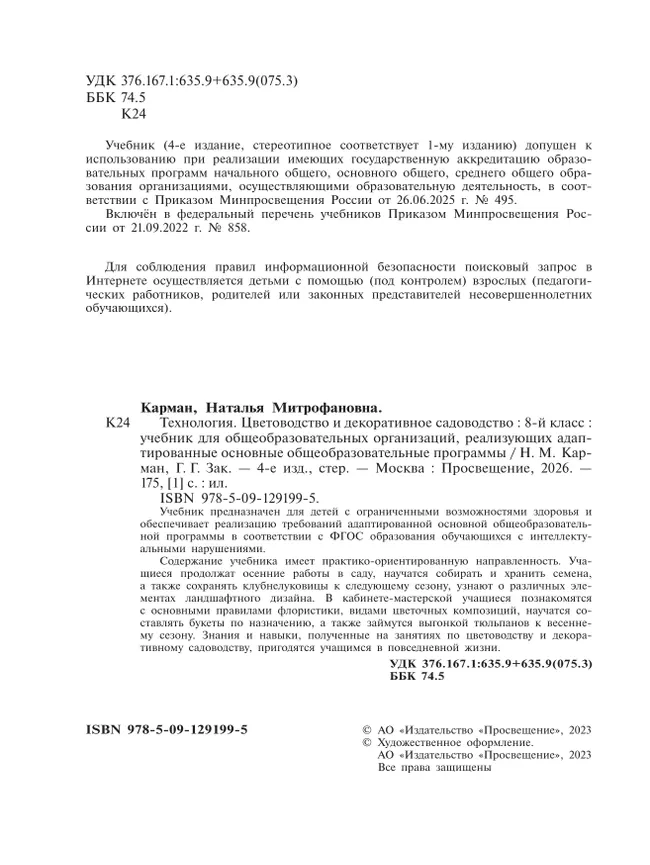 УДК 376.167.1:635.9+635.9(075.3)
ББК 74.5
К24

Учебник (4-е издание, стереотипное соответствует 1-му изданию) допущен к использованию при реализации имеющих государственную аккредитацию образовательных программ начального общего, основного общего, среднего общего образования организациями, осуществляющими образовательную деятельность, в соответствии с Приказом Минпросвещения России от 26.06.2025 г. № 495.

Включён в федеральный перечень учебников Приказом Минпросвещения России от 21.09.2022 г. № 858.

Для соблюдения правил информационной безопасности поисковый запрос в Интернете осуществляется детьми с помощью (под контролем) взрослых (педагогических работников, родителей или законных представителей несовершеннолетних обучающихся).

Карман, Наталья Митрофановна.

К24 Технология. Цветоводство и декоративное садоводство : 8-й класс : учебник для общеобразовательных организаций, реализующих адаптированные основные общеобразовательные программы / Н. М. Карман, Г. Г. Зак. — 4-е изд., стер. — Москва : Просвещение, 2026. — 175, [1] с. : ил.

ISBN 978-5-09-129199-5.

Учебник предназначен для детей с ограниченными возможностями здоровья и обеспечивает реализацию требований адаптированной основной общеобразовательной программы в соответствии с ФГОС образования обучающихся с интеллектуальными нарушениями.

Содержание учебника имеет практико-ориентированную направленность. Учащиеся продолжат осенние работы в саду, научатся собирать и хранить семена, а также сохранять клубнелуковицы к следующему сезону, узнают о различных элементах ландшафтного дизайна. В кабинете-мастерской учащиеся познакомятся с основными правилами флористики, видами цветочных композиций, научатся составлять букеты по назначению, а также займутся выгонкой тюльпанов к весеннему сезону. Знания и навыки, полученные на занятиях по цветоводству и декоративному садоводству, пригодятся учащимся в повседневной жизни.

УДК 376.167.1:635.9+635.9(075.3)
ББК 74.5

ISBN 978-5-09-129199-5

© АО «Издательство «Просвещение», 2023
© Художественное оформление.
АО «Издательство «Просвещение», 2023
Все права защищены